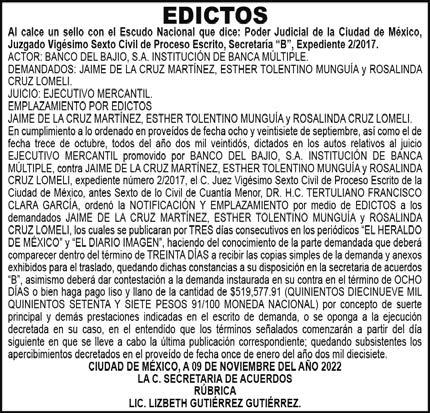 EDICTOS

Al calce un sello con el Escudo Nacional que dice: Poder Judicial de la Ciudad de México, Juzgado Vigésimo Sexto Civil de Proceso Escrito, Secretaría "B", Expediente 2/2017.
ACTOR: BANCO DEL BAJIO, S.A. INSTITUCIÓN DE BANCA MÚLTIPLE.
DEMANDADOS: JAIME DE LA CRUZ MARTÍNEZ, ESTHER TOLENTINO MUNGUÍA y ROSALINDA CRUZ LOMELI.
JUICIO: EJECUTIVO MERCANTIL.
EMPLAZAMIENTO POR EDICTOS
JAIME DE LA CRUZ MARTÍNEZ, ESTHER TOLENTINO MUNGUÍA y ROSALINDA CRUZ LOMELI.
En cumplimiento a lo ordenado en proveídos de fecha ocho y veintisiete de septiembre, así como el de fecha trece de octubre, todos del año dos mil veintidós, dictados en los autos relativos al juicio EJECUTIVO MERCANTIL promovido por BANCO DEL BAJIO, S.A. INSTITUCIÓN DE BANCA MÚLTIPLE, contra JAIME DE LA CRUZ MARTÍNEZ, ESTHER TOLENTINO MUNGUÍA y ROSALINDA CRUZ LOMELI, expediente número 2/2017, el C. Juez Vigésimo Sexto Civil de Proceso Escrito de la Ciudad de México, antes Sexto de lo Civil de Cuantía Menor, DR. H.C. TERTULIANO FRANCISCO CLARA GARCÍA, ordenó la NOTIFICACIÓN Y EMPLAZAMIENTO por medio de EDICTOS a los demandados JAIME DE LA CRUZ MARTÍNEZ, ESTHER TOLENTINO MUNGUÍA y ROSALINDA CRUZ LOMELI, los cuales se publicaran por TRES días consecutivos en los periódicos "EL HERALDO DE MÉXICO" y "EL DIARIO IMAGEN", haciendo del conocimiento de la parte demandada que deberá comparecer dentro del término de TREINTA DÍAS a recibir las copias simples de la demanda y anexos exhibidos para el traslado, quedando dichas constancias a su disposición en la secretaria de acuerdos "B", asimismo deberá dar contestación a la demanda instaurada en su contra en el término de OCHO DÍAS o bien haga pago liso y llano de la cantidad de $519,577.91 (QUINIENTOS DIECINUEVE MIL QUINIENTOS SETENTA Y SIETE PESOS 91/100 MONEDA NACIONAL) por concepto de suerte principal y demás prestaciones indicadas en el escrito de demanda, o se oponga a la ejecución decretada en su caso, en el entendido que los términos señalados comenzarán a partir del día siguiente en que se lleve a cabo la última publicación correspondiente; quedando subsistentes los apercibimientos decretados en el proveído de fecha once de enero del año dos mil diecisiete.
CIUDAD DE MÉXICO, A 09 DE NOVIEMBRE DEL AÑO 2022
LA C. SECRETARIA DE ACUERDOS
RÚBRICA
LIC. LIZBETH GUTIÉRREZ GUTIÉRREZ.